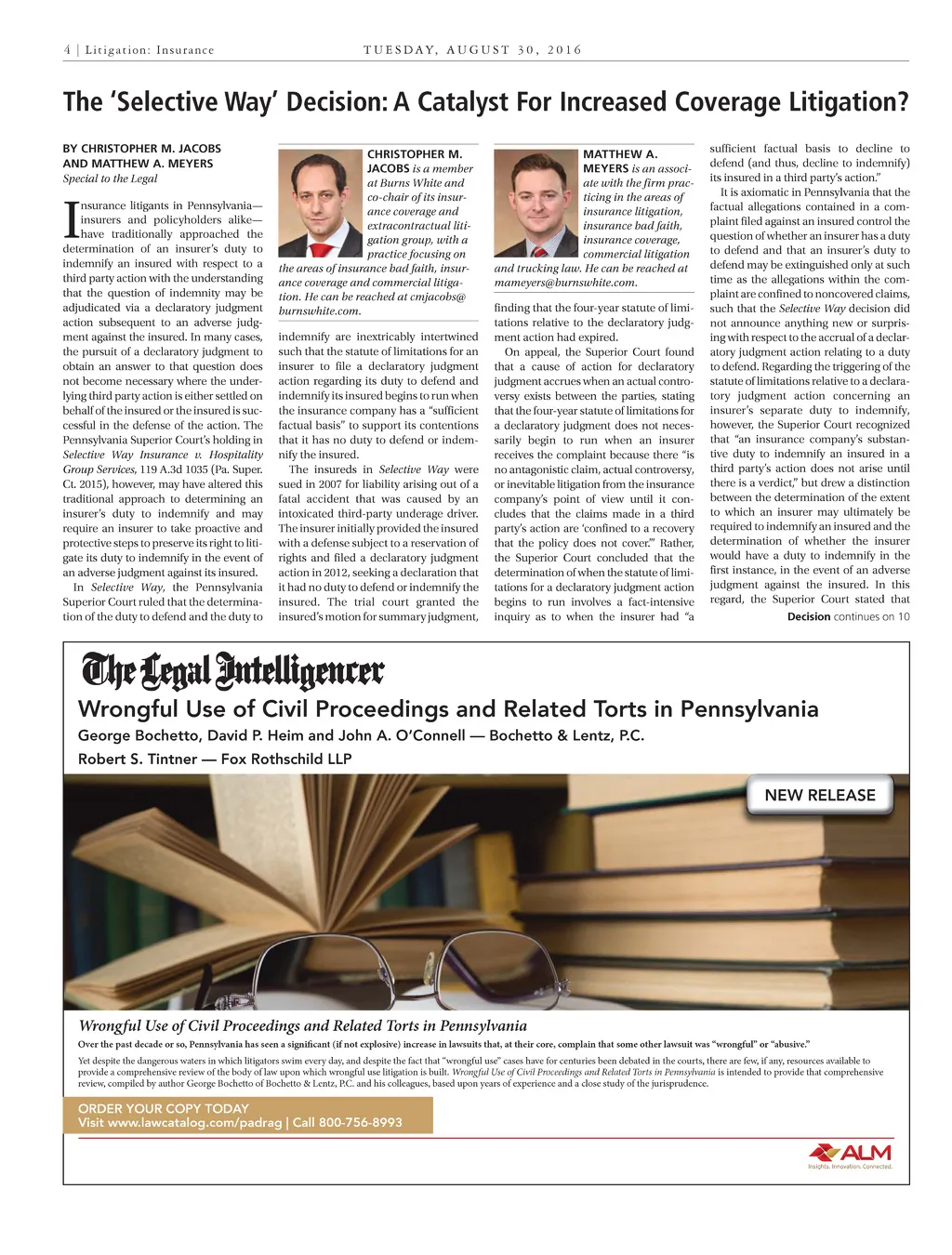 4 | Litigation: Insurance TUESDAY, AUGUST 30, 2016

The 'Selective Way' Decision: A Catalyst For Increased Coverage Litigation?

BY CHRISTOPHER M. JACOBS AND MATTHEW A. MEYERS
Special to the Legal

Insurance litigants in Pennsylvania—insurers and policyholders alike—have traditionally approached the determination of an insurer's duty to indemnify an insured with respect to a third party action with the understanding that the question of indemnity may be adjudicated via a declaratory judgment action subsequent to an adverse judgment against the insured. In many cases, the pursuit of a declaratory judgment to obtain an answer to that question does not become necessary where the underlying third party action is either settled on behalf of the insured or the insured is successful in the defense of the action. The Pennsylvania Superior Court's holding in Selective Way Insurance v. Hospitality Group Services, 119 A.3d 1035 (Pa. Super. Ct. 2015), however, may have altered this traditional approach to determining an insurer's duty to indemnify and may require an insurer to take proactive and protective steps to preserve its right to litigate its duty to indemnify in the event of an adverse judgment against its insured.

In Selective Way, the Pennsylvania Superior Court ruled that the determination of the duty to defend and the duty to

CHRISTOPHER M. JACOBS is a member at Burns White and co-chair of its insurance coverage and extracontractual litigation group, with a practice focusing on the areas of insurance bad faith, insurance coverage and commercial litigation. He can be reached at cmjacobs@burnswhite.com.

indemnify are inextricably intertwined such that the statute of limitations for an insurer to file a declaratory judgment action regarding its duty to defend and indemnify its insured begins to run when the insurance company has a "sufficient factual basis" to support its contentions that it has no duty to defend or indemnify the insured.

The insureds in Selective Way were sued in 2007 for liability arising out of a fatal accident that was caused by an intoxicated third-party underage driver. The insurer initially provided the insured with a defense subject to a reservation of rights and filed a declaratory judgment action in 2012, seeking a declaration that it had no duty to defend or indemnify the insured. The trial court granted the insured's motion for summary judgment,

MATTHEW A. MEYERS is an associate with the firm practicing in the areas of insurance litigation, insurance bad faith, insurance coverage, commercial litigation and trucking law. He can be reached at mameyers@burnswhite.com.

finding that the four-year statute of limitations relative to the declaratory judgment action had expired.

On appeal, the Superior Court found that a cause of action for declaratory judgment accrues when an actual controversy exists between the parties, stating that the four-year statute of limitations for a declaratory judgment does not necessarily begin to run when an insurer receives the complaint because there "is no antagonistic claim, actual controversy, or inevitable litigation from the insurance company's point of view until it concludes that the claims made in a third party's action are 'confined to a recovery that the policy does not cover.'" Rather, the Superior Court concluded that the determination of when the statute of limitations for a declaratory judgment action begins to run involves a fact-intensive inquiry as to when the insurer had "a

sufficient factual basis to decline to defend (and thus, decline to indemnify) its insured in a third party's action."

It is axiomatic in Pennsylvania that the factual allegations contained in a complaint filed against an insured control the question of whether an insurer has a duty to defend and that an insurer's duty to defend may be extinguished only at such time as the allegations within the complaint are confined to noncovered claims, such that the Selective Way decision did not announce anything new or surprising with respect to the accrual of a declaratory judgment action relating to a duty to defend. Regarding the triggering of the statute of limitations relative to a declaratory judgment action concerning an insurer's separate duty to indemnify, however, the Superior Court recognized that "an insurance company's substantive duty to indemnify an insured in a third party's action does not arise until there is a verdict," but drew a distinction between the determination of the extent to which an insurer may ultimately be required to indemnify an insured and the determination of whether the insurer would have a duty to indemnify in the first instance, in the event of an adverse judgment against the insured. In this regard, the Superior Court stated that

Decision continues on 10

The Legal Intelligencer
Wrongful Use of Civil Proceedings and Related Torts in Pennsylvania
George Bochetto, David P. Heim and John A. O'Connell — Bochetto & Lentz, P.C.
Robert S. Tintner — Fox Rothschild LLP

NEW RELEASE

Wrongful Use of Civil Proceedings and Related Torts in Pennsylvania
Over the past decade or so, Pennsylvania has seen a significant (if not explosive) increase in lawsuits that, at their core, complain that some other lawsuit was "wrongful" or "abusive."
Yet despite the dangerous waters in which litigators swim every day, and despite the fact that "wrongful use" cases have for centuries been debated in the courts, there are few, if any, resources available to provide a comprehensive review of the body of law upon which wrongful use litigation is built. Wrongful Use of Civil Proceedings and Related Torts in Pennsylvania is intended to provide that comprehensive review, compiled by author George Bochetto of Bochetto & Lentz, P.C. and his colleagues, based upon years of experience and a close study of the jurisprudence.

ORDER YOUR COPY TODAY
Visit www.lawcatalog.com/padrag | Call 800-756-8993

ALM
Insights. Innovation. Connected.